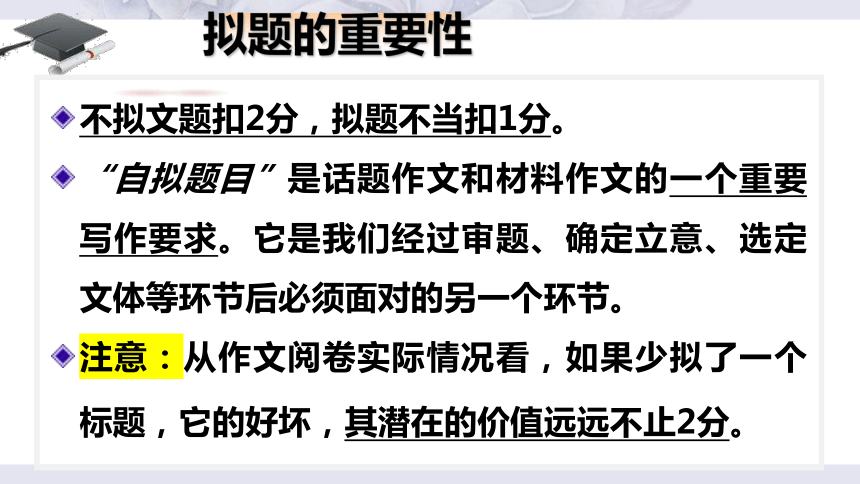 拟题的重要性

不拟文题扣2分，拟题不当扣1分。

“自拟题目”是话题作文和材料作文的一个重要写作要求。它是我们经过审题、确定立意、选定文体等环节后必须面对的另一个环节。

注意：从作文阅卷实际情况看，如果少拟了一个标题，它的好坏，其潜在的价值远远不止2分。